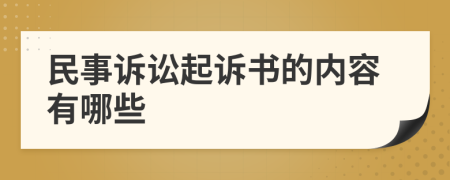 民事诉讼起诉书的内容有哪些